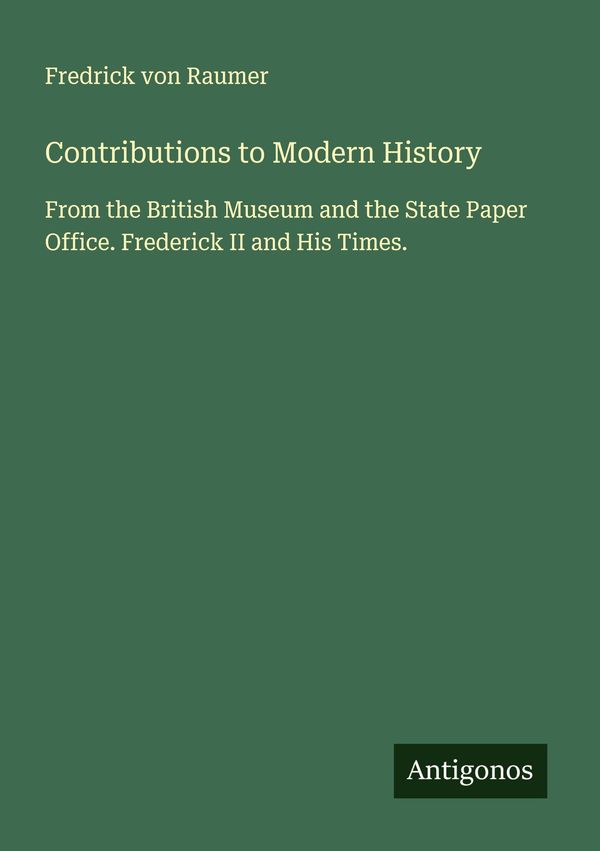 Fredrick von Raumer

Contributions to Modern History

From the British Museum and the State Paper Office. Frederick II and His Times.

Antigonos